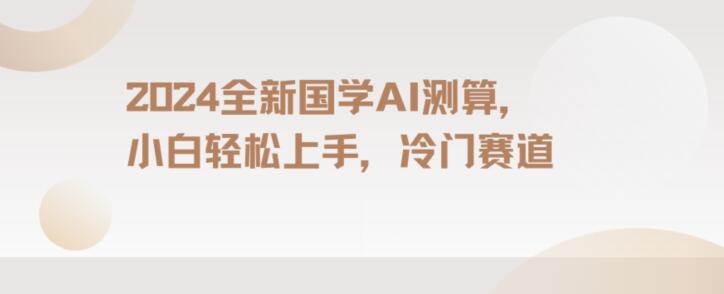 2024全新国学AI测算，
小白轻松上手，冷门赛道